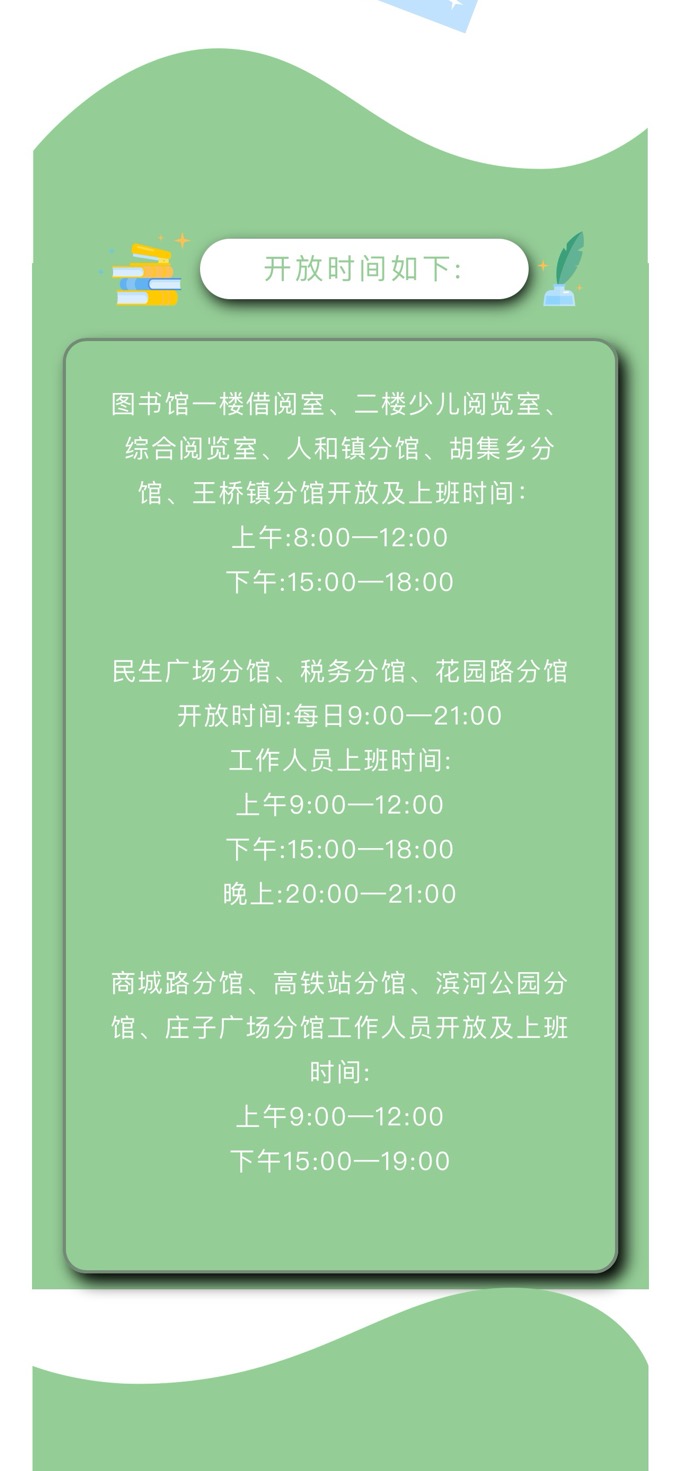 开放时间如下:

图书馆一楼借阅室、二楼少儿阅览室、综合阅览室、人和镇分馆、胡集乡分馆、王桥镇分馆开放及上班时间:
上午:8:00—12:00
下午:15:00—18:00

民生广场分馆、税务分馆、花园路分馆
开放时间:每日9:00—21:00
工作人员上班时间:
上午9:00—12:00
下午:15:00—18:00
晚上:20:00—21:00

商城路分馆、高铁站分馆、滨河公园分馆、庄子广场分馆工作人员开放及上班时间:
上午9:00—12:00
下午15:00—19:00